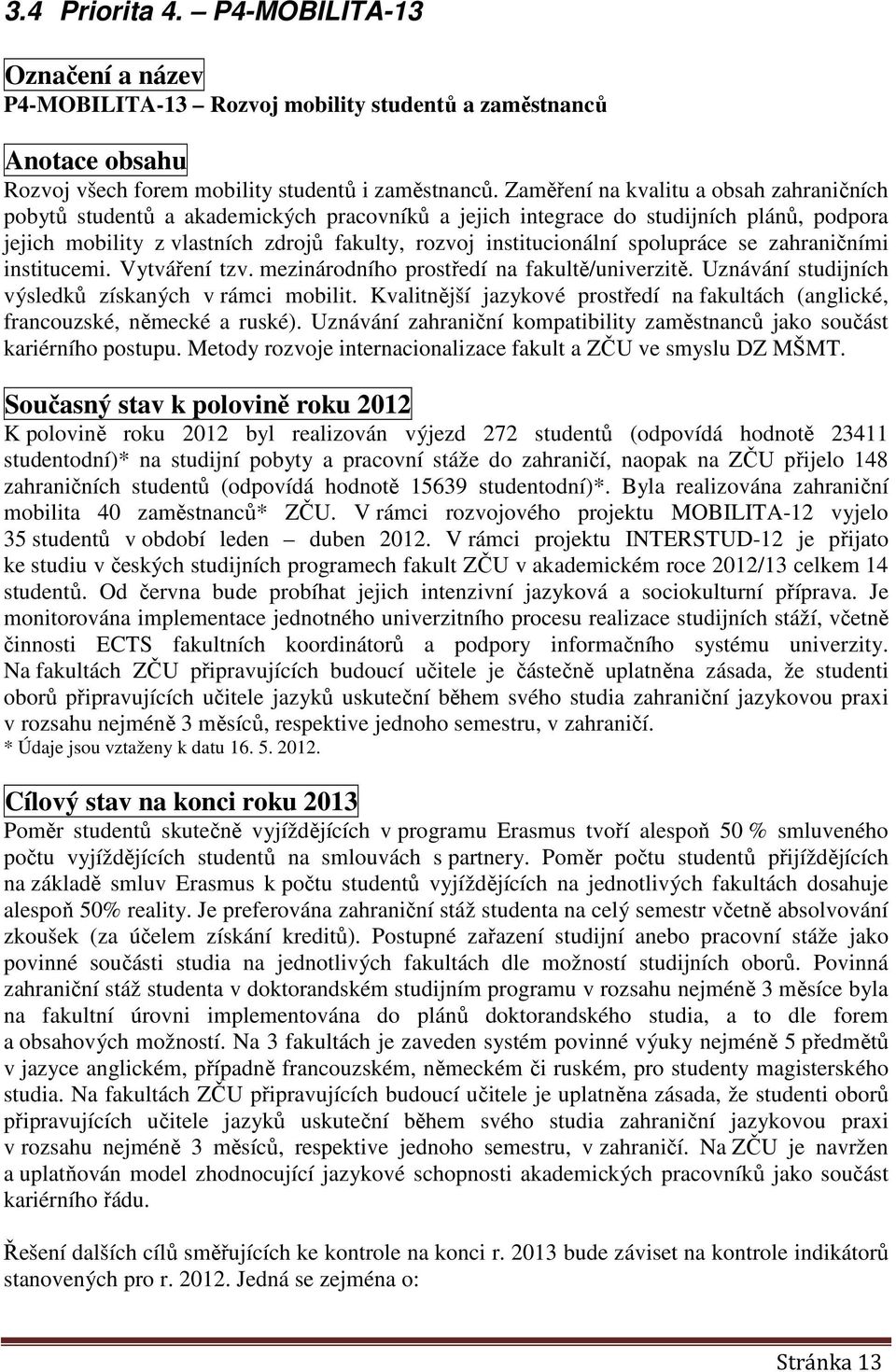 3.4 Priorita 4. – P4-MOBILITA-13

Označení a název
P4-MOBILITA-13 – Rozvoj mobility studentů a zaměstnanců

Anotace obsahu
Rozvoj všech forem mobility studentů i zaměstnanců. Zaměření na kvalitu a obsah zahraničních pobytů studentů a akademických pracovníků a jejich integrace do studijních plánů, podpora jejich mobility z vlastních zdrojů fakulty, rozvoj institucionální spolupráce se zahraničními institucemi. Vytváření tzv. mezinárodního prostředí na fakultě/univerzitě. Uznávání studijních výsledků získaných v rámci mobilit. Kvalitnější jazykové prostředí na fakultách (anglické, francouzské, německé a ruské). Uznávání zahraniční kompatibility zaměstnanců jako součást kariérního postupu. Metody rozvoje internacionalizace fakult a ZČU ve smyslu DZ MŠMT.

Současný stav k polovině roku 2012
K polovině roku 2012 byl realizován výjezd 272 studentů (odpovídá hodnotě 23411 studentodní)* na studijní pobyty a pracovní stáže do zahraničí, naopak na ZČU přijelo 148 zahraničních studentů (odpovídá hodnotě 15639 studentodní)*. Byla realizována zahraniční mobilita 40 zaměstnanců* ZČU. V rámci rozvojového projektu MOBILITA-12 vyjelo 35 studentů v období leden – duben 2012. V rámci projektu INTERSTUD-12 je přijato ke studiu v českých studijních programech fakult ZČU v akademickém roce 2012/13 celkem 14 studentů. Od června bude probíhat jejich intenzivní jazyková a sociokulturní příprava. Je monitorována implementace jednotného univerzitního procesu realizace studijních stáží, včetně činnosti ECTS fakultních koordinátorů a podpory informačního systému univerzity. Na fakultách ZČU připravujících budoucí učitele je částečně uplatněna zásada, že studenti oborů připravujících učitele jazyků uskuteční během svého studia zahraniční jazykovou praxi v rozsahu nejméně 3 měsíců, respektive jednoho semestru, v zahraničí.
* Údaje jsou vztaženy k datu 16. 5. 2012.

Cílový stav na konci roku 2013
Poměr studentů skutečně vyjíždějících v programu Erasmus tvoří alespoň 50 % smluveného počtu vyjíždějících studentů na smlouvách s partnery. Poměr počtu studentů přijíždějících na základě smluv Erasmus k počtu studentů vyjíždějících na jednotlivých fakultách dosahuje alespoň 50% reality. Je preferována zahraniční stáž studenta na celý semestr včetně absolvování zkoušek (za účelem získání kreditů). Postupné zařazení studijní anebo pracovní stáže jako povinné součásti studia na jednotlivých fakultách dle možností studijních oborů. Povinná zahraniční stáž studenta v doktorandském studijním programu v rozsahu nejméně 3 měsíce byla na fakultní úrovni implementována do plánů doktorandského studia, a to dle forem a obsahových možností. Na 3 fakultách je zaveden systém povinné výuky nejméně 5 předmětů v jazyce anglickém, případně francouzském, německém či ruském, pro studenty magisterského studia. Na fakultách ZČU připravujících budoucí učitele je uplatněna zásada, že studenti oborů připravujících učitele jazyků uskuteční během svého studia zahraniční jazykovou praxi v rozsahu nejméně 3 měsíců, respektive jednoho semestru, v zahraničí. Na ZČU je navržen a uplatňován model zhodnocující jazykové schopnosti akademických pracovníků jako součást kariérního řádu.

Řešení dalších cílů směřujících ke kontrole na konci r. 2013 bude záviset na kontrole indikátorů stanovených pro r. 2012. Jedná se zejména o:

Stránka 13